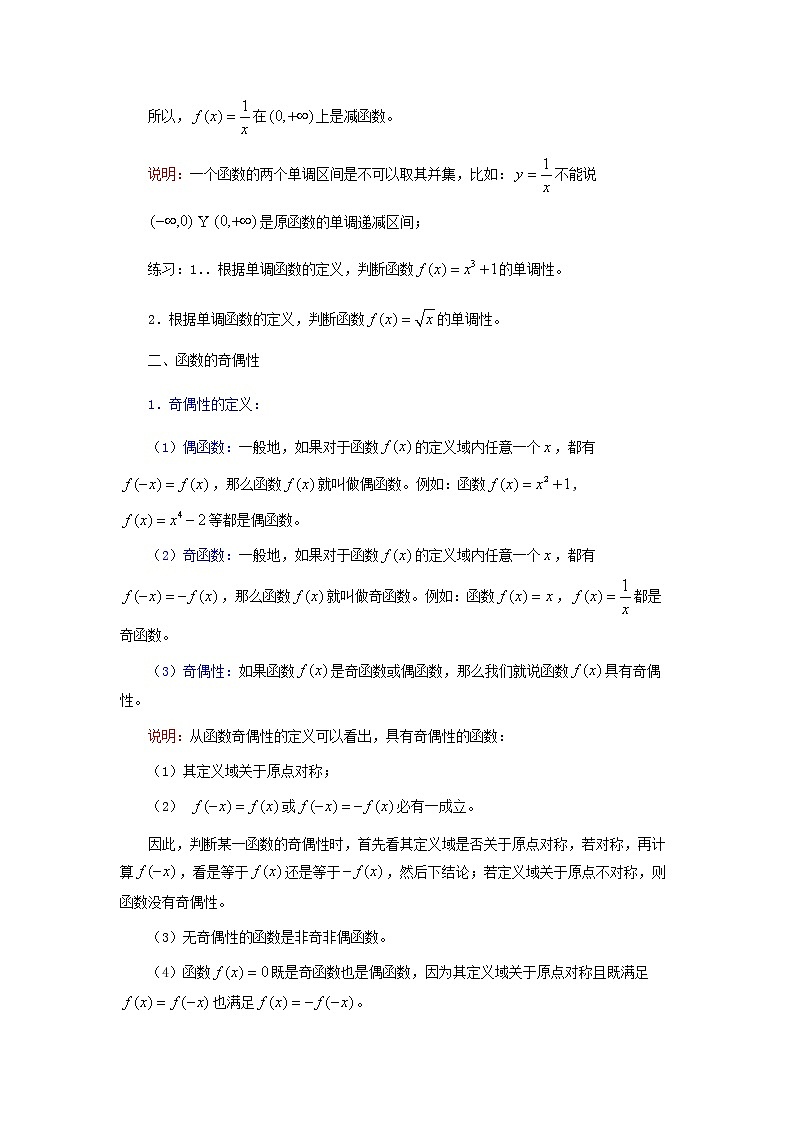 所以，$f(x)=\frac{1}{x}$在$(0,+\infty)$上是减函数。

说明：一个函数的两个单调区间是不可以取其并集，比如：$y=\frac{1}{x}$不能说$(-\infty,0)$ Y $(0,+\infty)$是原函数的单调递减区间；

练习：1..根据单调函数的定义，判断函数$f(x)=x^3+1$的单调性。

2．根据单调函数的定义，判断函数$f(x)=\sqrt{x}$的单调性。

二、函数的奇偶性

1．奇偶性的定义：

（1）偶函数：一般地，如果对于函数$f(x)$的定义域内任意一个$x$，都有$f(-x)=f(x)$，那么函数$f(x)$就叫做偶函数。例如：函数$f(x)=x^2+1$，$f(x)=x^4-2$等都是偶函数。

（2）奇函数：一般地，如果对于函数$f(x)$的定义域内任意一个$x$，都有$f(-x)=-f(x)$，那么函数$f(x)$就叫做奇函数。例如：函数$f(x)=x$，$f(x)=\frac{1}{x}$都是奇函数。

（3）奇偶性：如果函数$f(x)$是奇函数或偶函数，那么我们就说函数$f(x)$具有奇偶性。

说明：从函数奇偶性的定义可以看出，具有奇偶性的函数：

（1）其定义域关于原点对称；

（2） $f(-x)=f(x)$或$f(-x)=-f(x)$必有一成立。

因此，判断某一函数的奇偶性时，首先看其定义域是否关于原点对称，若对称，再计算$f(-x)$，看是等于$f(x)$还是等于$-f(x)$，然后下结论；若定义域关于原点不对称，则函数没有奇偶性。

（3）无奇偶性的函数是非奇非偶函数。

（4）函数$f(x)=0$既是奇函数也是偶函数，因为其定义域关于原点对称且既满足$f(x)=f(-x)$也满足$f(x)=-f(-x)$。